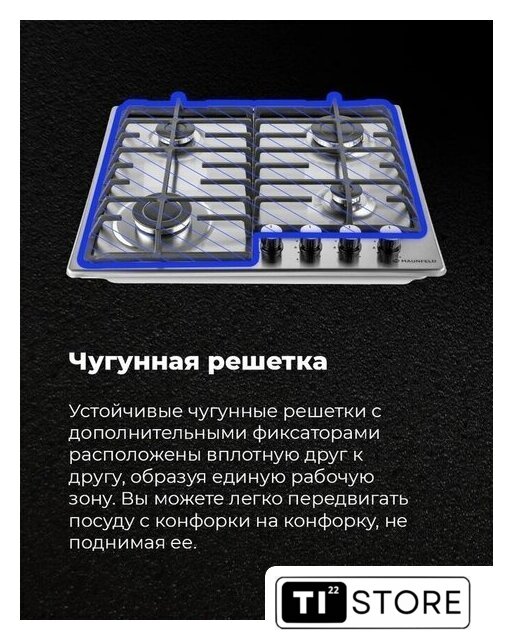 MAUNFELD

Чугунная решетка

Устойчивые чугунные решетки с дополнительными фиксаторами расположены вплотную друг к другу, образуя единую рабочую зону. Вы можете легко передвигать посуду с конфорки на конфорку, не поднимая ее.

TI 22 STORE